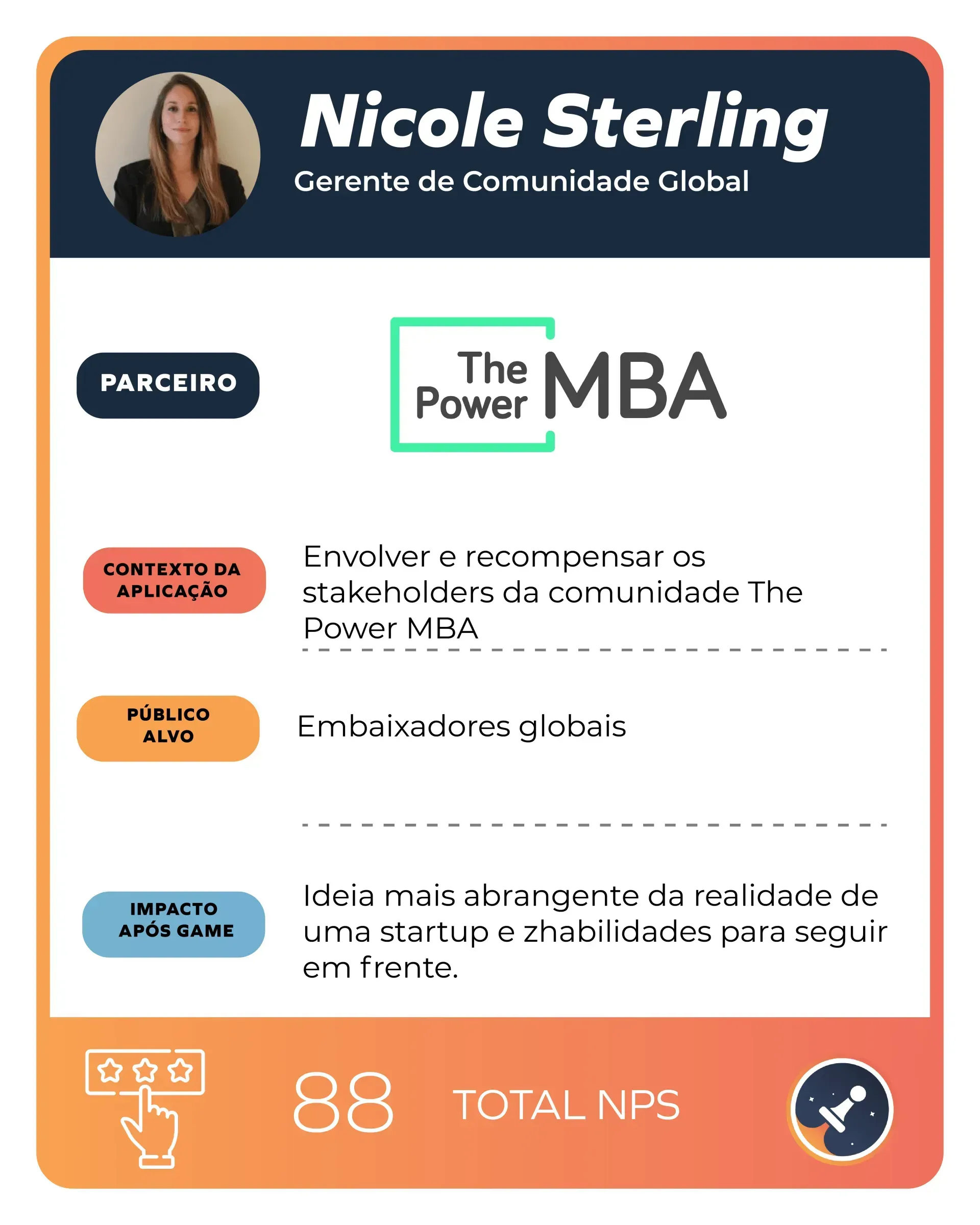 Nicole Sterling

Gerente de Comunidade Global

PARCEIRO

The Power MBA

CONTEXTO DA APLICAÇÃO

Envolver e recompensar os stakeholders da comunidade The Power MBA

PÚBLICO ALVO

Embaixadores globais

IMPACTO APÓS GAME

Ideia mais abrangente da realidade de uma startup e zhabilidades para seguir em frente.

88

TOTAL NPS